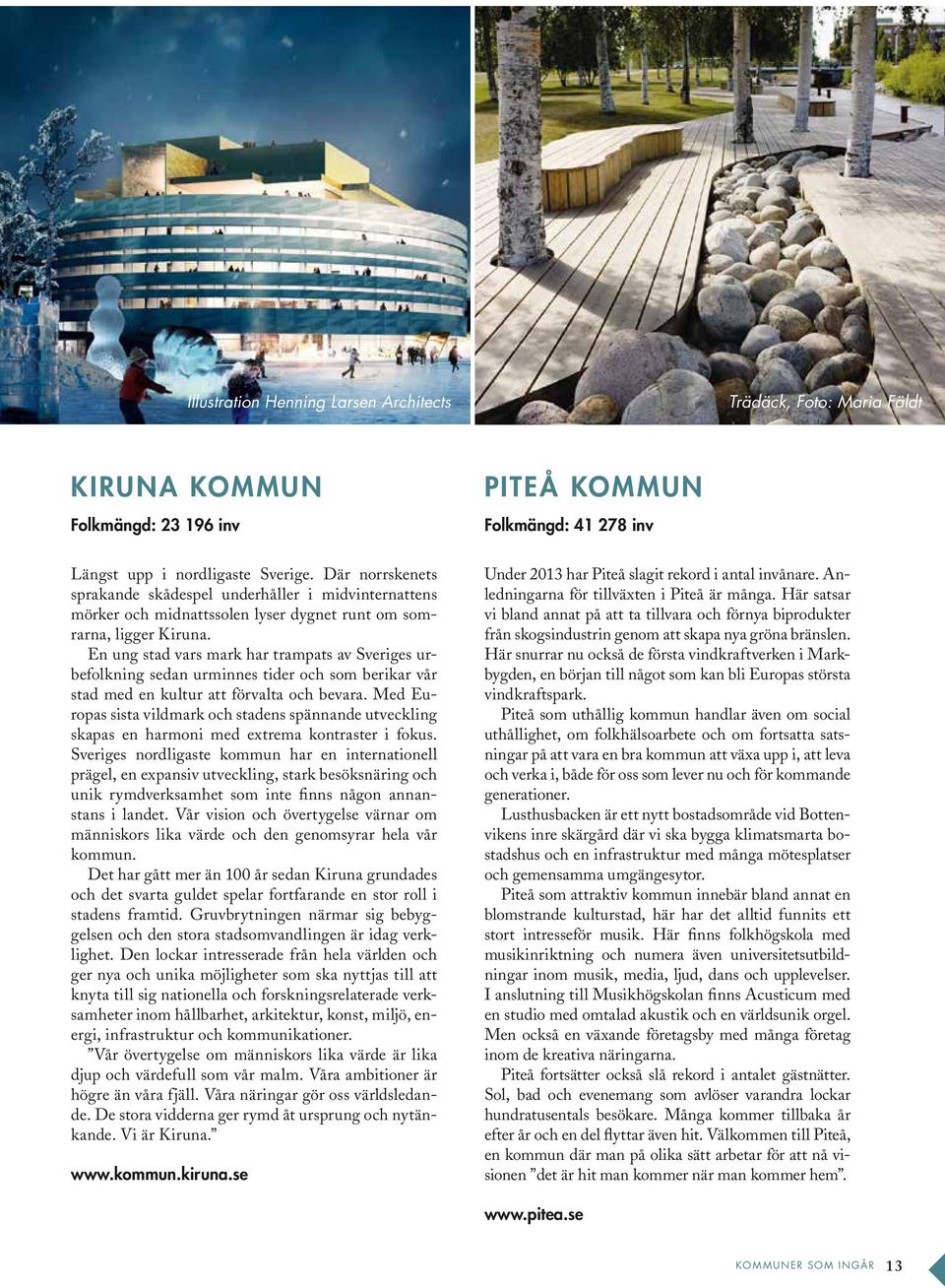 Illustration Henning Larsen Architects

Trädäck, Foto: Maria Fäldt

KIRUNA KOMMUN

Folkmängd: 23 196 inv

Längst upp i nordligaste Sverige. Där norrskenets sprakande skådespel underhåller i midvinternattens mörker och midnattssolen lyser dygnet runt om somrarna, ligger Kiruna.

En ung stad vars mark har trampats av Sveriges urbefolkning sedan urminnes tider och som berikar vår stad med en kultur att förvalta och bevara. Med Europas sista vildmark och stadens spännande utveckling skapas en harmoni med extrema kontraster i fokus. Sveriges nordligaste kommun har en internationell prägel, en expansiv utveckling, stark besöksnäring och unik rymdverksamhet som inte finns någon annanstans i landet. Vår vision och övertygelse värnar om människors lika värde och den genomsyrar hela vår kommun.

Det har gått mer än 100 år sedan Kiruna grundades och det svarta guldet spelar fortfarande en stor roll i stadens framtid. Gruvbrytningen närmar sig bebyggelsen och den stora stadsomvandlingen är idag verklighet. Den lockar intresserade från hela världen och ger nya och unika möjligheter som ska nyttjas till att knyta till sig nationella och forskningsrelaterade verksamheter inom hållbarhet, arkitektur, konst, miljö, energi, infrastruktur och kommunikationer.

”Vår övertygelse om människors lika värde är lika djup och värdefull som vår malm. Våra ambitioner är högre än våra fjäll. Våra näringar gör oss världsledande. De stora vidderna ger rymd åt ursprung och nytänkande. Vi är Kiruna.”

www.kommun.kiruna.se

PITEÅ KOMMUN

Folkmängd: 41 278 inv

Under 2013 har Piteå slagit rekord i antal invånare. Anledningarna för tillväxten i Piteå är många. Här satsar vi bland annat på att ta tillvara och förnya biprodukter från skogsindustrin genom att skapa nya gröna bränslen. Här snurrar nu också de första vindkraftverken i Markbygden, en början till något som kan bli Europas största vindkraftspark.

Piteå som uthållig kommun handlar även om social uthållighet, om folkhälsoarbete och om fortsatta satsningar på att vara en bra kommun att växa upp i, att leva och verka i, både för oss som lever nu och för kommande generationer.

Lusthusbacken är ett nytt bostadsområde vid Bottenvikens inre skärgård där vi ska bygga klimatsmarta bostadshus och en infrastruktur med många mötesplatser och gemensamma umgängesytor.

Piteå som attraktiv kommun innebär bland annat en blomstrande kulturstad, här har det alltid funnits ett stort intresseför musik. Här finns folkhögskola med musikinriktning och numera även universitetsutbildningar inom musik, media, ljud, dans och upplevelser. I anslutning till Musikhögskolan finns Acusticum med en studio med omtalad akustik och en världsunik orgel. Men också en växande företagsby med många företag inom de kreativa näringarna.

Piteå fortsätter också slå rekord i antalet gästnätter. Sol, bad och evenemang som avlöser varandra lockar hundratusentals besökare. Många kommer tillbaka år efter år och en del flyttar även hit. Välkommen till Piteå, en kommun där man på olika sätt arbetar för att nå visionen ”det är hit man kommer när man kommer hem”.

www.pitea.se

KOMMUNER SOM INGÅR 13